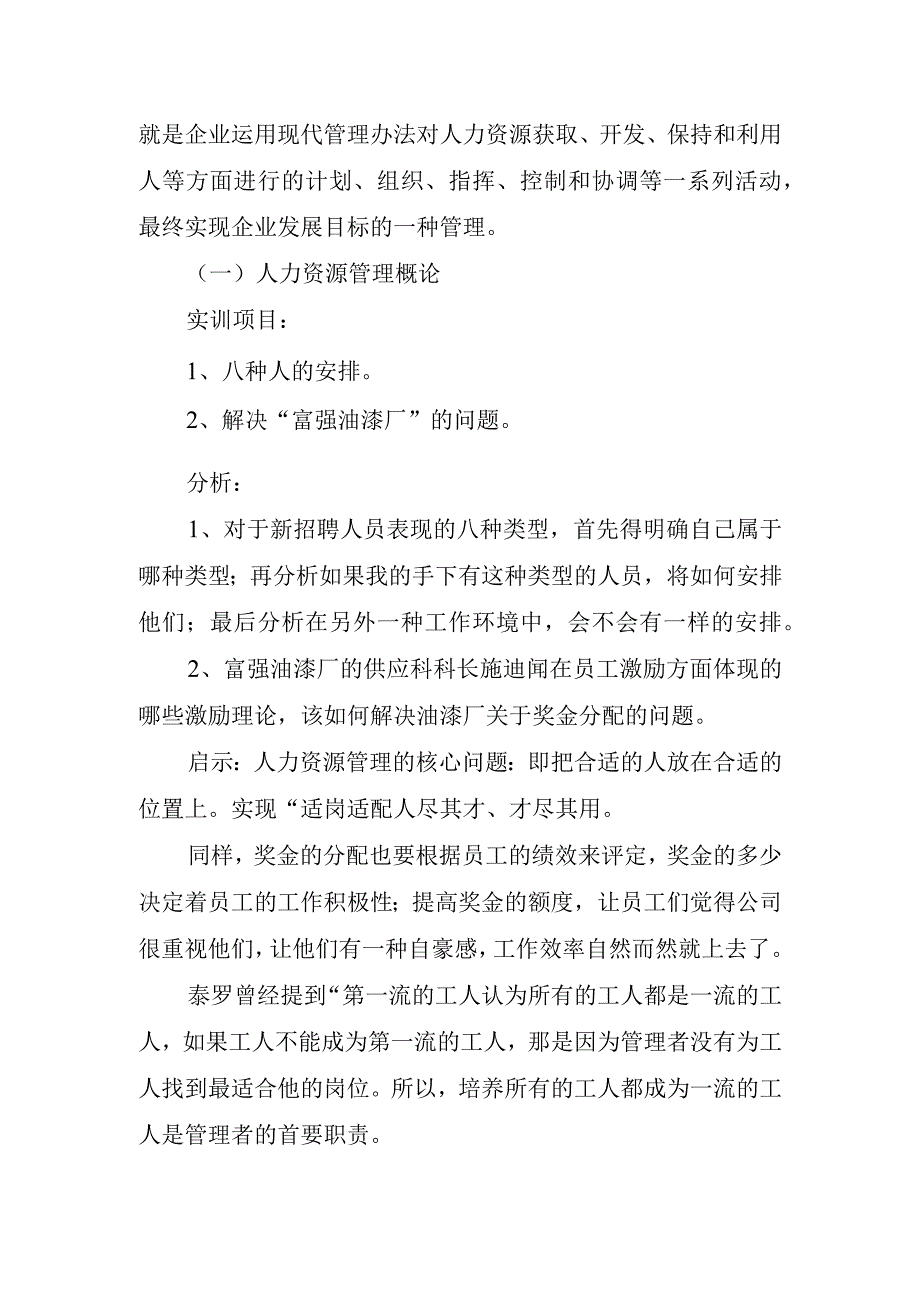 就是企业运用现代管理办法对人力资源获取、开发、保持和利用人等方面进行的计划、组织、指挥、控制和协调等一系列活动，最终实现企业发展目标的一种管理。

（一）人力资源管理概论

实训项目：

1、八种人的安排。

2、解决“富强油漆厂”的问题。

分析：

1、对于新招聘人员表现的八种类型，首先得明确自己属于哪种类型；再分析如果我的手下有这种类型的人员，将如何安排他们；最后分析在另外一种工作环境中，会不会有一样的安排。

2、富强油漆厂的供应科科长施迪闻在员工激励方面体现的哪些激励理论，该如何解决油漆厂关于奖金分配的问题。

启示：人力资源管理的核心问题：即把合适的人放在合适的位置上。实现“适岗适配人尽其才、才尽其用。

同样，奖金的分配也要根据员工的绩效来评定，奖金的多少决定着员工的工作积极性；提高奖金的额度，让员工们觉得公司很重视他们，让他们有一种自豪感，工作效率自然而然就上去了。

泰罗曾经提到“第一流的工人认为所有的工人都是一流的工人，如果工人不能成为第一流的工人，那是因为管理者没有为工人找到最适合他的岗位。所以，培养所有的工人都成为一流的工人是管理者的首要职责。